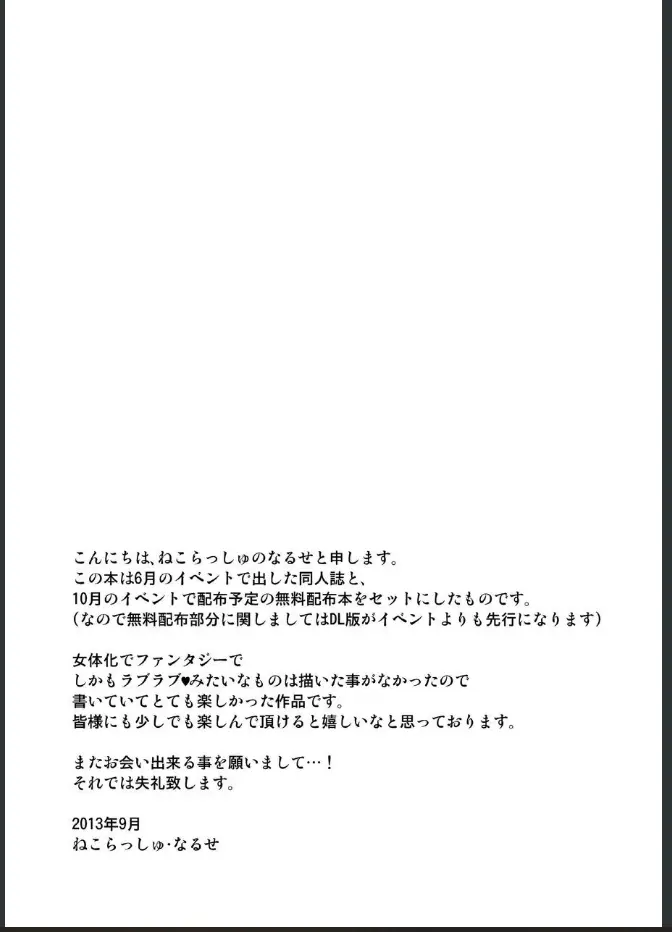 こんにちは、ねこらっしゅのなるせと申します。
この本は6月のイベントで出した同人誌と、
10月のイベントで配布予定の無料配布本をセットにしたものです。
（なので無料配布部分に関しましてはDL版がイベントよりも先行になります）

女体化でファンタジーで
しかもラブラブ♥みたいなものは描いた事がなかったので
書いていてとても楽しかった作品です。
皆様にも少しでも楽しんで頂けると嬉しいなと思っております。

またお会い出来る事を願いまして…！
それでは失礼致します。

2013年9月
ねこらっしゅ・なるせ